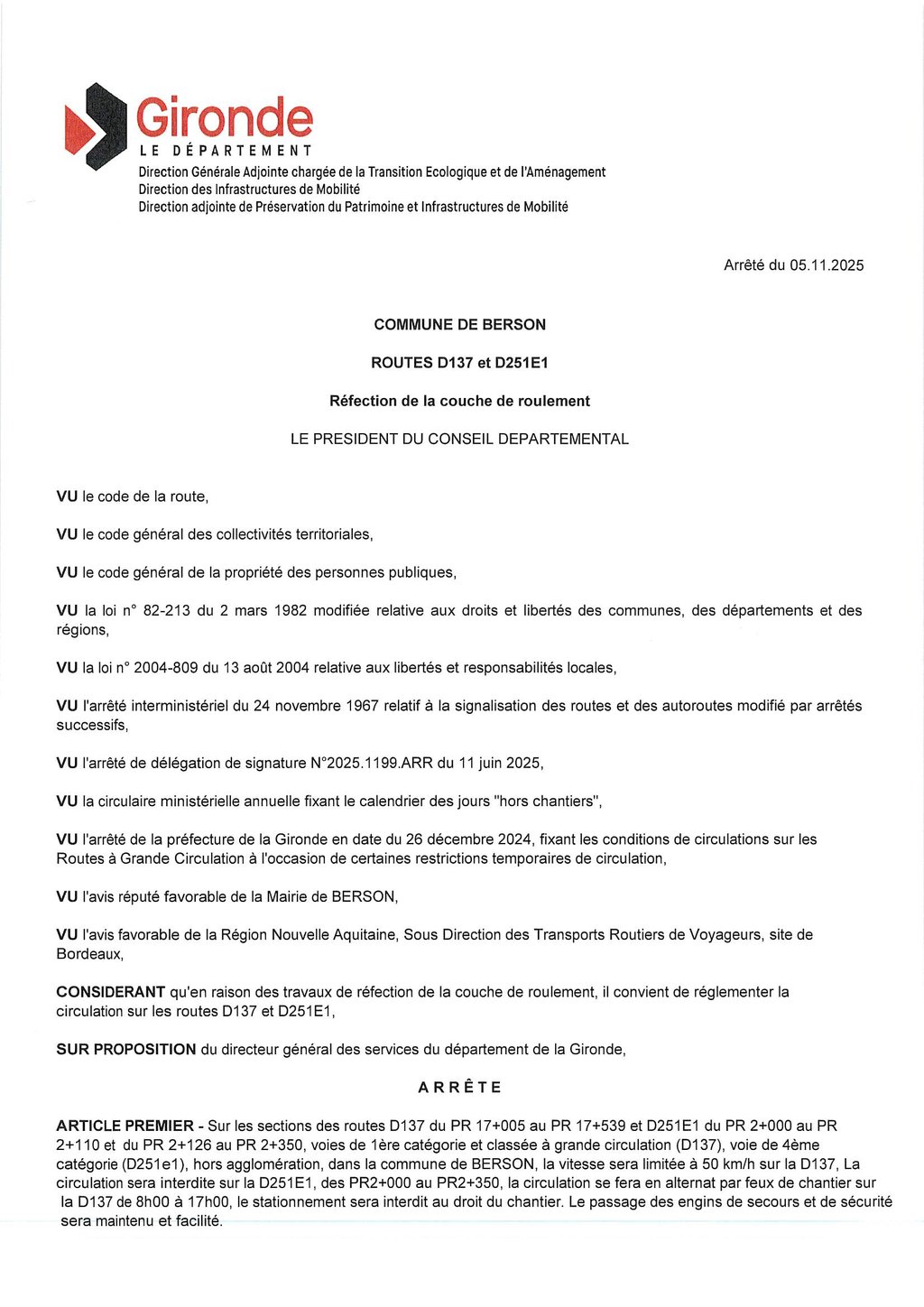 Gironde
LE DÉPARTEMENT
Direction Générale Adjointe chargée de la Transition Ecologique et de l'Aménagement
Direction des Infrastructures de Mobilité
Direction adjointe de Préservation du Patrimoine et Infrastructures de Mobilité

Arrêté du 05.11.2025

COMMUNE DE BERSON

ROUTES D137 et D251E1

Réfection de la couche de roulement

LE PRESIDENT DU CONSEIL DEPARTEMENTAL

VU le code de la route,

VU le code général des collectivités territoriales,

VU le code général de la propriété des personnes publiques,

VU la loi n° 82-213 du 2 mars 1982 modifiée relative aux droits et libertés des communes, des départements et des régions,

VU la loi n° 2004-809 du 13 août 2004 relative aux libertés et responsabilités locales,

VU l'arrêté interministériel du 24 novembre 1967 relatif à la signalisation des routes et des autoroutes modifié par arrêtés successifs,

VU l'arrêté de délégation de signature N°2025.1199.ARR du 11 juin 2025,

VU la circulaire ministérielle annuelle fixant le calendrier des jours "hors chantiers",

VU l'arrêté de la préfecture de la Gironde en date du 26 décembre 2024, fixant les conditions de circulations sur les Routes à Grande Circulation à l'occasion de certaines restrictions temporaires de circulation,

VU l'avis réputé favorable de la Mairie de BERSON,

VU l'avis favorable de la Région Nouvelle Aquitaine, Sous Direction des Transports Routiers de Voyageurs, site de Bordeaux,

CONSIDERANT qu'en raison des travaux de réfection de la couche de roulement, il convient de réglementer la circulation sur les routes D137 et D251E1,

SUR PROPOSITION du directeur général des services du département de la Gironde,

ARRÊTE

ARTICLE PREMIER - Sur les sections des routes D137 du PR 17+005 au PR 17+539 et D251E1 du PR 2+000 au PR 2+110 et du PR 2+126 au PR 2+350, voies de 1ère catégorie et classée à grande circulation (D137), voie de 4ème catégorie (D251e1), hors agglomération, dans la commune de BERSON, la vitesse sera limitée à 50 km/h sur la D137, La circulation sera interdite sur la D251E1, des PR2+000 au PR2+350, la circulation se fera en alternat par feux de chantier sur la D137 de 8h00 à 17h00, le stationnement sera interdit au droit du chantier. Le passage des engins de secours et de sécurité sera maintenu et facilité.